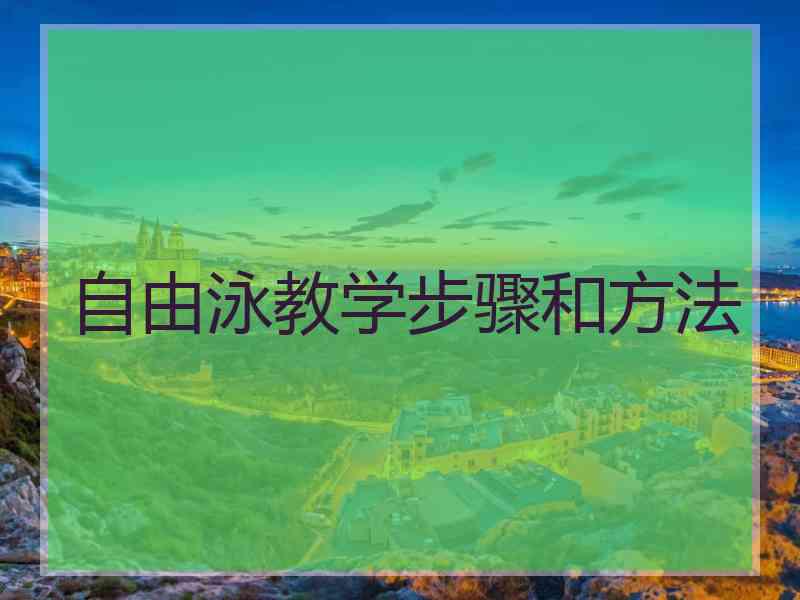 自由泳教学步骤和方法